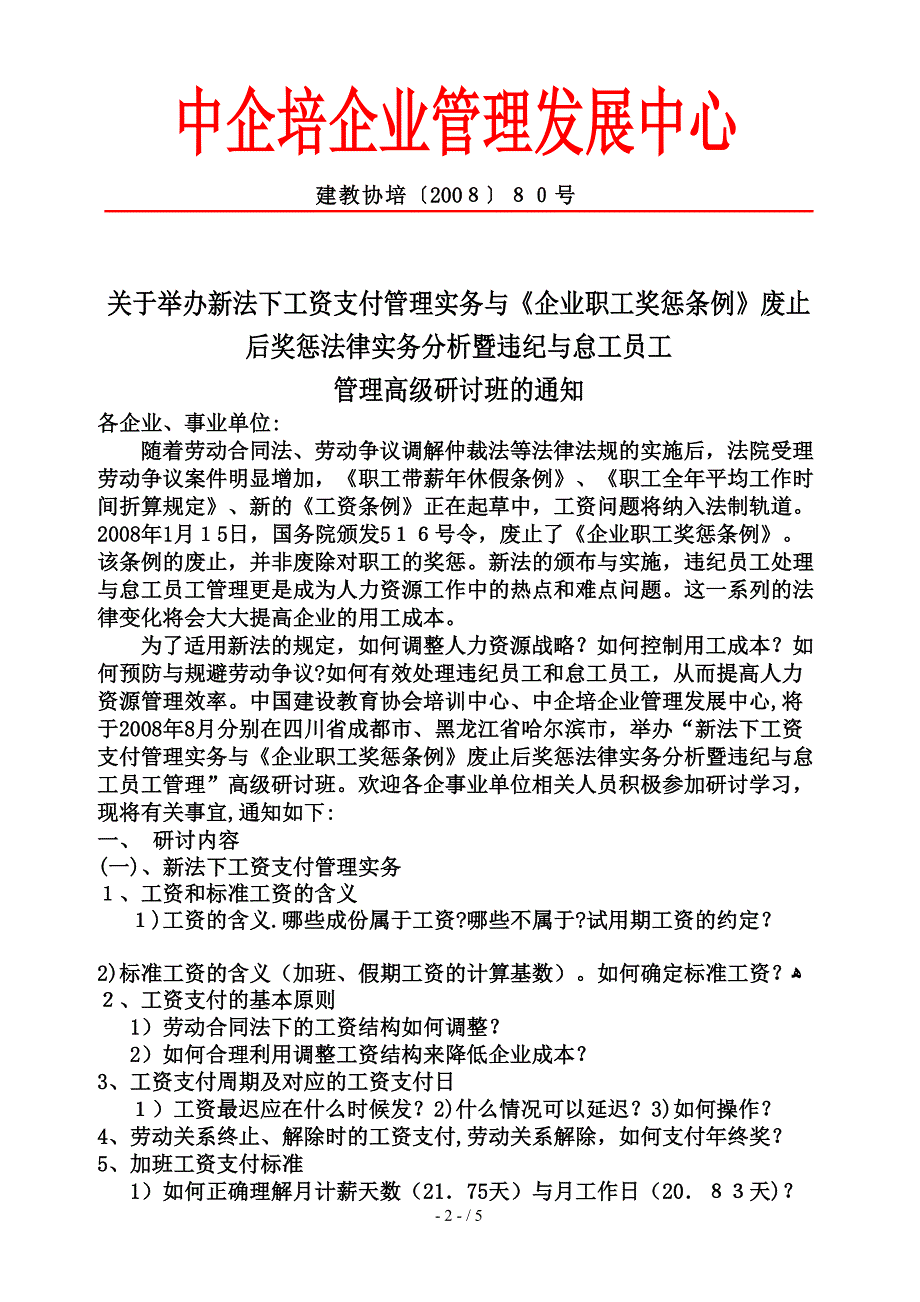 中企培企业管理发展中心

建教协培〔2008〕80号

关于举办新法下工资支付管理实务与《企业职工奖惩条例》废止后奖惩法律实务分析暨违纪与怠工员工管理高级研讨班的通知

各企业、事业单位:

随着劳动合同法、劳动争议调解仲裁法等法律法规的实施后，法院受理劳动争议案件明显增加，《职工带薪年休假条例》、《职工全年平均工作时间折算规定》、新的《工资条例》正在起草中，工资问题将纳入法制轨道。2008年1月15日，国务院颁发516号令，废止了《企业职工奖惩条例》。该条例的废止，并非废除对职工的奖惩。新法的颁布与实施，违纪员工处理与怠工员工管理更是成为人力资源工作中的热点和难点问题。这一系列的法律变化将会大大提高企业的用工成本。

为了适用新法的规定，如何调整人力资源战略？如何控制用工成本？如何预防与规避劳动争议?如何有效处理违纪员工和怠工员工，从而提高人力资源管理效率。中国建设教育协会培训中心、中企培企业管理发展中心,将于2008年8月分别在四川省成都市、黑龙江省哈尔滨市，举办“新法下工资支付管理实务与《企业职工奖惩条例》废止后奖惩法律实务分析暨违纪与怠工员工管理”高级研讨班。欢迎各企事业单位相关人员积极参加研讨学习，现将有关事宜,通知如下:

一、 研讨内容

(一)、新法下工资支付管理实务

1、工资和标准工资的含义

1)工资的含义.哪些成份属于工资?哪些不属于?试用期工资的约定?

2)标准工资的含义（加班、假期工资的计算基数）。如何确定标准工资？

2、工资支付的基本原则

1）劳动合同法下的工资结构如何调整？

2）如何合理利用调整工资结构来降低企业成本？

3、工资支付周期及对应的工资支付日

1）工资最迟应在什么时候发？2)什么情况可以延迟？3)如何操作？

4、劳动关系终止、解除时的工资支付,劳动关系解除，如何支付年终奖？

5、加班工资支付标准

1）如何正确理解月计薪天数（21．75天）与月工作日（20．83天)？

- 2 - / 5